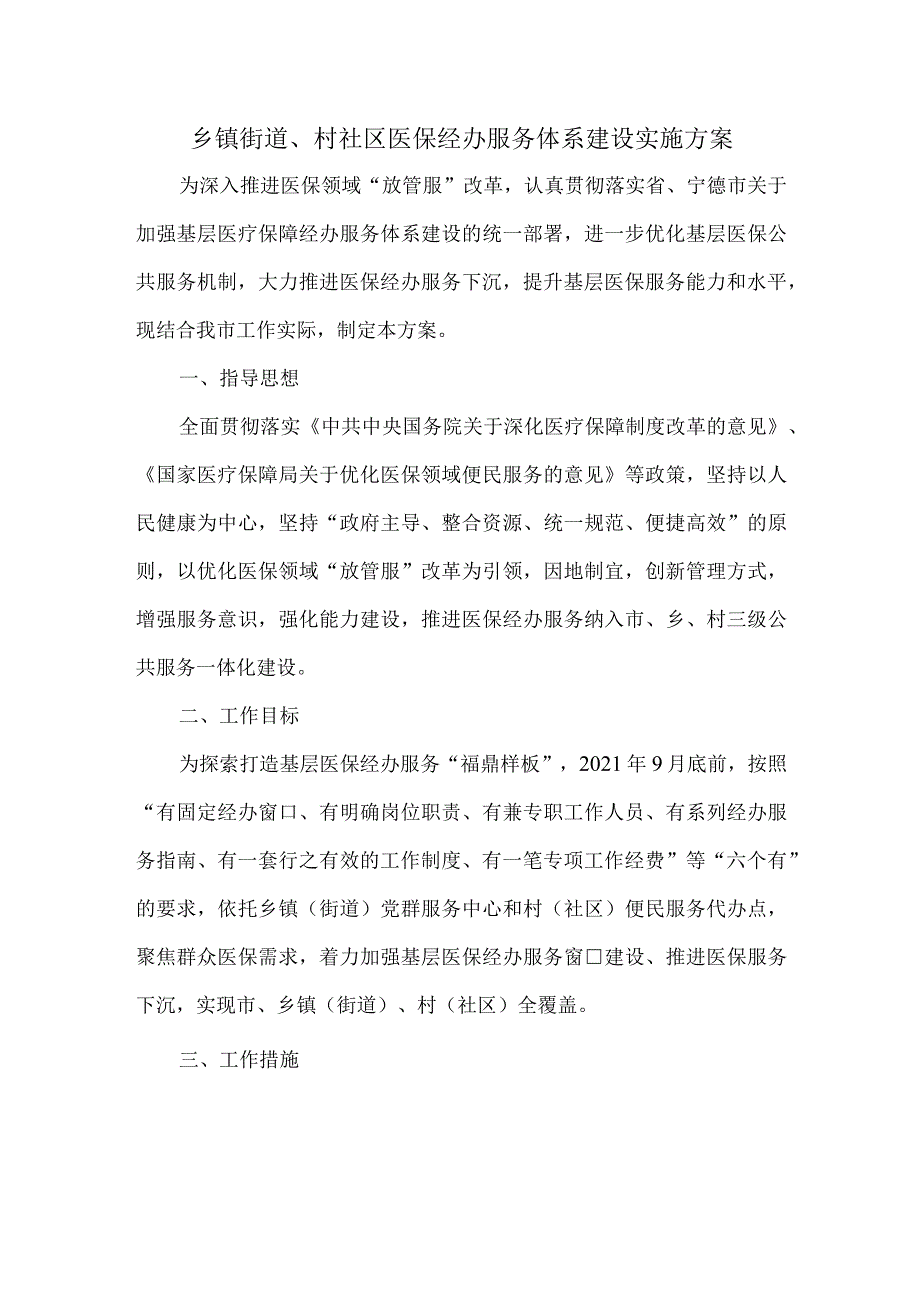 乡镇街道、村社区医保经办服务体系建设实施方案

为深入推进医保领域“放管服”改革，认真贯彻落实省、宁德市关于加强基层医疗保障经办服务体系建设的统一部署，进一步优化基层医保公共服务机制，大力推进医保经办服务下沉，提升基层医保服务能力和水平，现结合我市工作实际，制定本方案。

一、指导思想

全面贯彻落实《中共中央国务院关于深化医疗保障制度改革的意见》、《国家医疗保障局关于优化医保领域便民服务的意见》等政策，坚持以人民健康为中心，坚持“政府主导、整合资源、统一规范、便捷高效”的原则，以优化医保领域“放管服”改革为引领，因地制宜，创新管理方式，增强服务意识，强化能力建设，推进医保经办服务纳入市、乡、村三级公共服务一体化建设。

二、工作目标

为探索打造基层医保经办服务“福鼎样板”，2021年9月底前，按照“有固定经办窗口、有明确岗位职责、有兼专职工作人员、有系列经办服务指南、有一套行之有效的工作制度、有一笔专项工作经费”等“六个有”的要求，依托乡镇（街道）党群服务中心和村（社区）便民服务代办点，聚焦群众医保需求，着力加强基层医保经办服务窗口建设、推进医保服务下沉，实现市、乡镇（街道）、村（社区）全覆盖。

三、工作措施